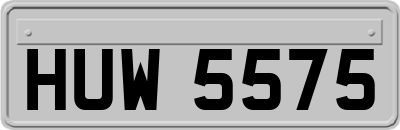 HUW 5575